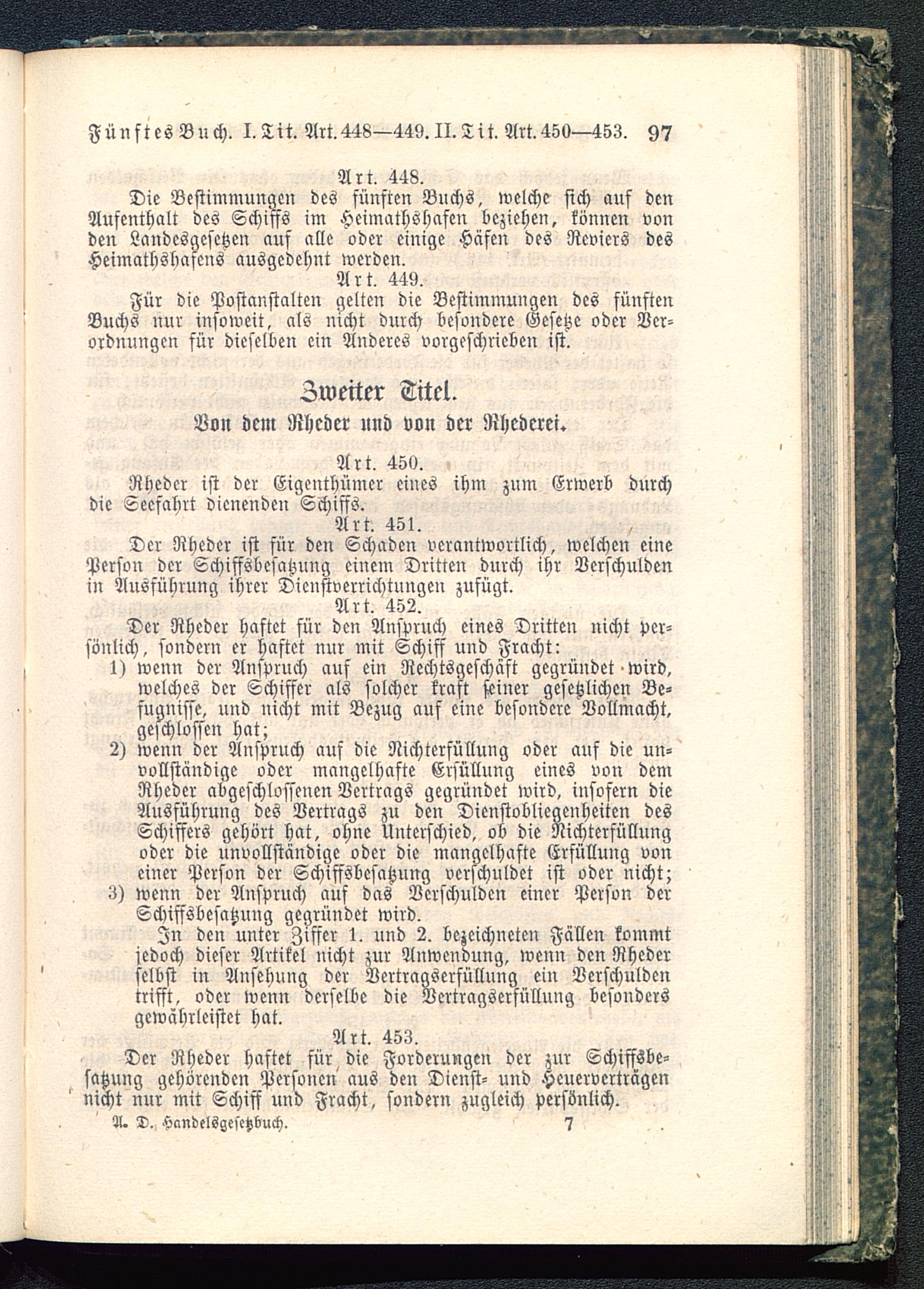 Fünftes Buch. I. Tit. Art. 448—449. II. Tit. Art. 450—453. 97

Art. 448.

Die Bestimmungen des fünften Buchs, welche sich auf den Aufenthalt des Schiffs im Heimathshafen beziehen, können von den Landesgesetzen auf alle oder einige Häfen des Reviers des Heimathshafens ausgedehnt werden.

Art. 449.

Für die Postanstalten gelten die Bestimmungen des fünften Buchs nur insoweit, als nicht durch besondere Gesetze oder Verordnungen für dieselben ein Anderes vorgeschrieben ist.

Zweiter Titel.

Von dem Rheder und von der Rhederei.

Art. 450.

Rheder ist der Eigenthümer eines ihm zum Erwerb durch die Seefahrt dienenden Schiffs.

Art. 451.

Der Rheder ist für den Schaden verantwortlich, welchen eine Person der Schiffsbesatzung einem Dritten durch ihr Verschulden in Ausführung ihrer Dienstverrichtungen zufügt.

Art. 452.

Der Rheder haftet für den Anspruch eines Dritten nicht persönlich, sondern er haftet nur mit Schiff und Fracht:

1) wenn der Anspruch auf ein Rechtsgeschäft gegründet wird, welches der Schiffer als solcher kraft seiner gesetzlichen Befugnisse, und nicht mit Bezug auf eine besondere Vollmacht, geschlossen hat;

2) wenn der Anspruch auf die Nichterfüllung oder auf die unvollständige oder mangelhafte Erfüllung eines von dem Rheder abgeschlossenen Vertrags gegründet wird, insofern die Ausführung des Vertrags zu den Dienstobliegenheiten des Schiffers gehört hat, ohne Unterschied, ob die Nichterfüllung oder die unvollständige oder die mangelhafte Erfüllung von einer Person der Schiffsbesatzung verschuldet ist oder nicht;

3) wenn der Anspruch auf das Verschulden einer Person der Schiffsbesatzung gegründet wird.

In den unter Ziffer 1. und 2. bezeichneten Fällen kommt jedoch dieser Artikel nicht zur Anwendung, wenn den Rheder selbst in Ansehung der Vertragserfüllung ein Verschulden trifft, oder wenn derselbe die Vertragserfüllung besonders gewährleistet hat.

Art. 453.

Der Rheder haftet für die Forderungen der zur Schiffsbesatzung gehörenden Personen aus den Dienst- und Heuerverträgen nicht nur mit Schiff und Fracht, sondern zugleich persönlich.

A. D. Handelsgesetzbuch. 7